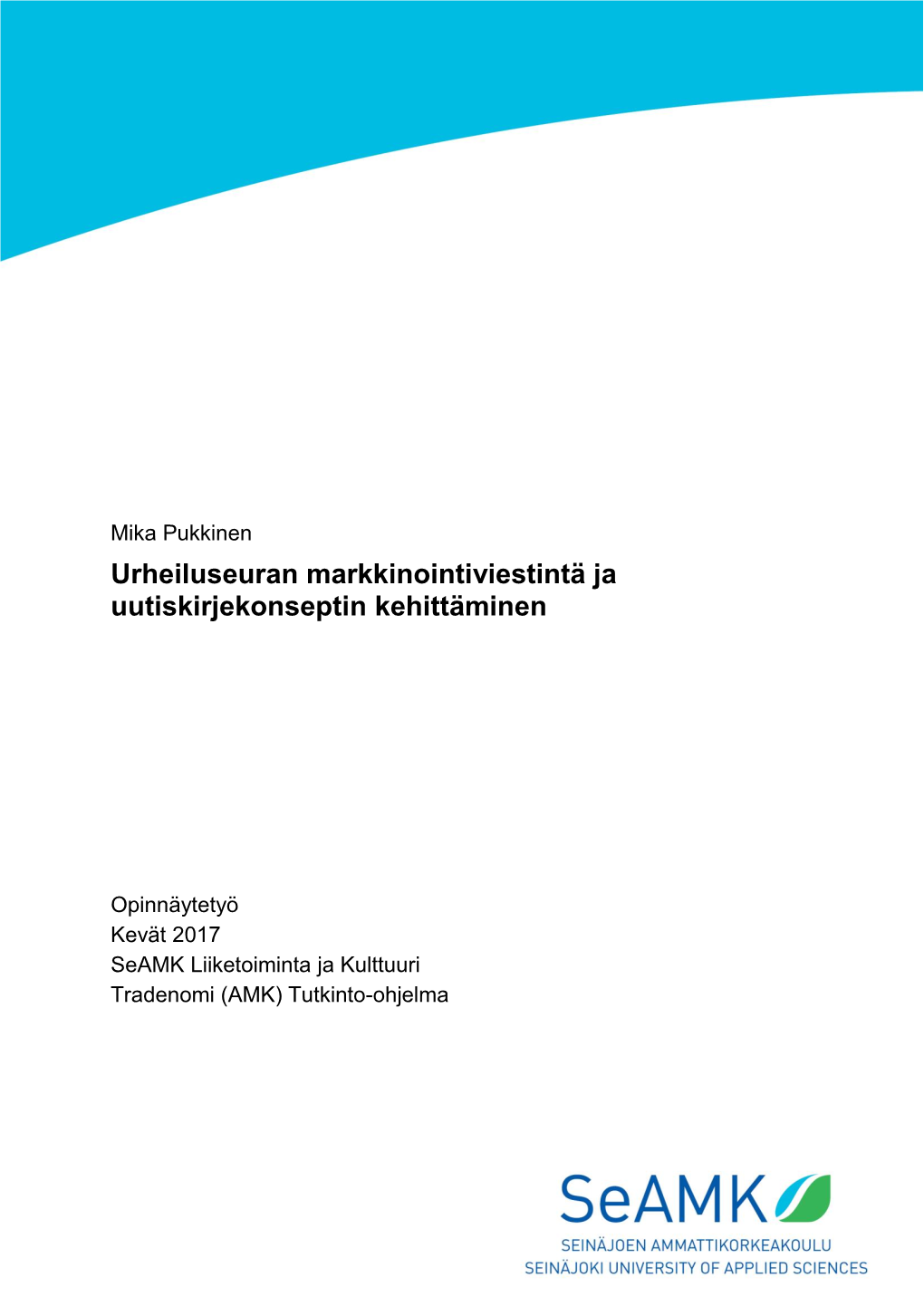 Mika Pukkinen

Urheiluseuran markkinointiviestintä ja uutiskirjekonseptin kehittäminen

Opinnäytetyö
Kevät 2017
SeAMK Liiketoiminta ja Kulttuuri
Tradenomi (AMK) Tutkinto-ohjelma

SeAMK
SEINÄJOEN AMMATTIKORKEAKOULU
SEINÄJOKI UNIVERSITY OF APPLIED SCIENCES